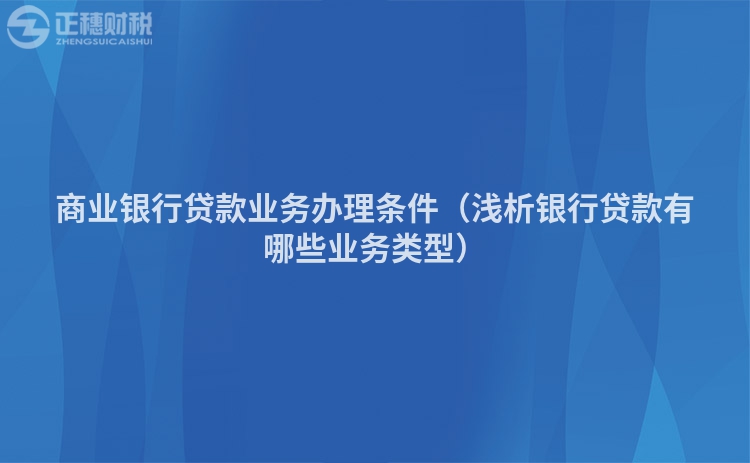 正穗财税
ZHENGSUICAISHUI

商业银行贷款业务办理条件（浅析银行贷款有哪些业务类型）